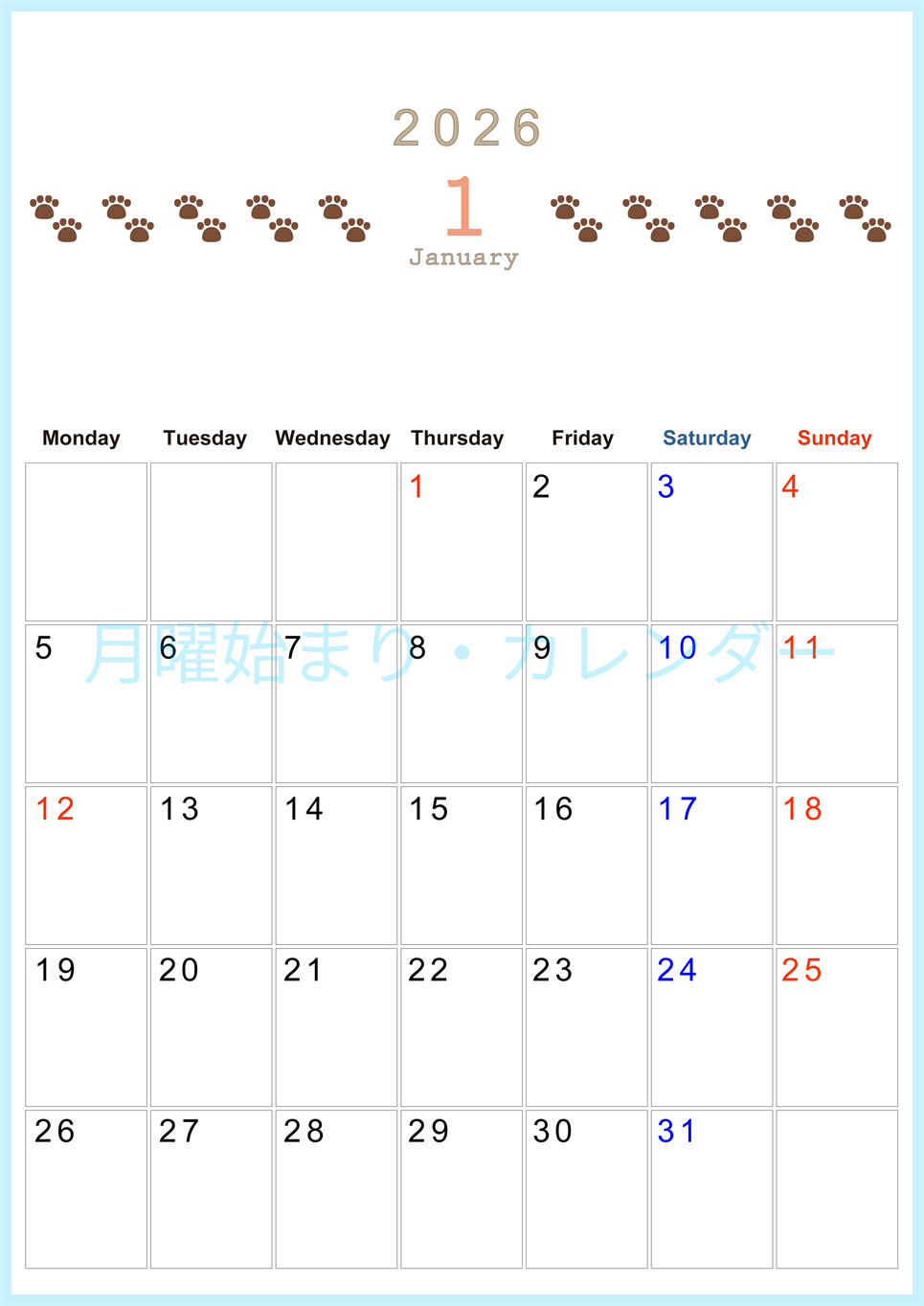 2026

1

January

| Monday | Tuesday | Wednesday | Thursday | Friday | Saturday | Sunday |
|---|---|---|---|---|---|---|
| | | | 1 | 2 | 3 | 4 |
| 5 | 6 | 7 | 8 | 9 | 10 | 11 |
| 12 | 13 | 14 | 15 | 16 | 17 | 18 |
| 19 | 20 | 21 | 22 | 23 | 24 | 25 |
| 26 | 27 | 28 | 29 | 30 | 31 | |

月曜始まり・カレンダー